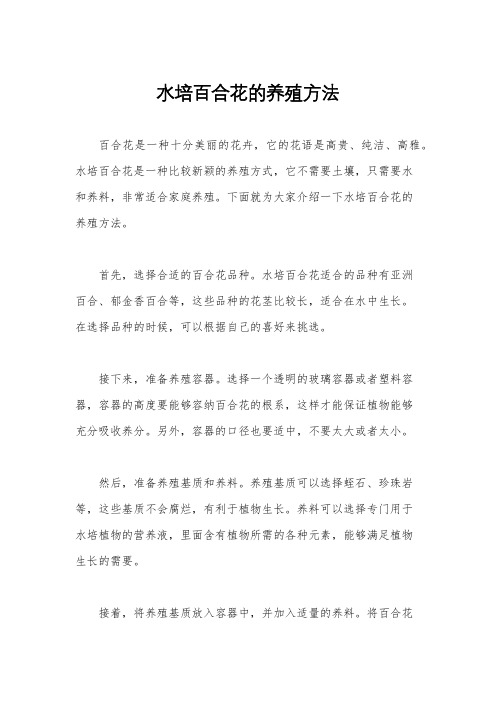 水培百合花的养殖方法

百合花是一种十分美丽的花卉，它的花语是高贵、纯洁、高雅。水培百合花是一种比较新颖的养殖方式，它不需要土壤，只需要水和养料，非常适合家庭养殖。下面就为大家介绍一下水培百合花的养殖方法。

首先，选择合适的百合花品种。水培百合花适合的品种有亚洲百合、郁金香百合等，这些品种的花茎比较长，适合在水中生长。在选择品种的时候，可以根据自己的喜好来挑选。

接下来，准备养殖容器。选择一个透明的玻璃容器或者塑料容器，容器的高度要能够容纳百合花的根系，这样才能保证植物能够充分吸收养分。另外，容器的口径也要适中，不要太大或者太小。

然后，准备养殖基质和养料。养殖基质可以选择蛭石、珍珠岩等，这些基质不会腐烂，有利于植物生长。养料可以选择专门用于水培植物的营养液，里面含有植物所需的各种元素，能够满足植物生长的需要。

接着，将养殖基质放入容器中，并加入适量的养料。将百合花